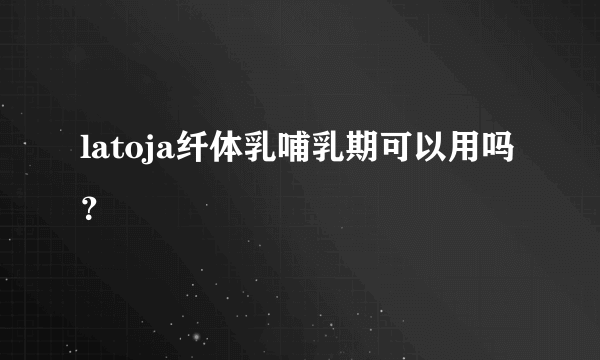 latoja纤体乳哺乳期可以用吗？